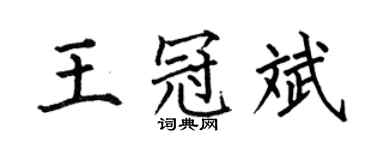 王冠斌
词典网